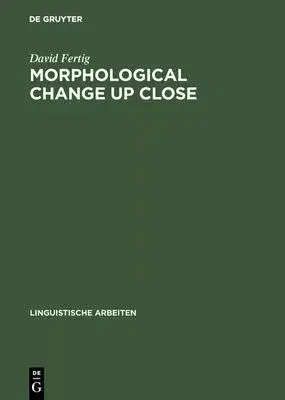 DE GRUYTER

David Fertig

MORPHOLOGICAL CHANGE UP CLOSE

LINGUISTISCHE ARBEITEN

DE
G